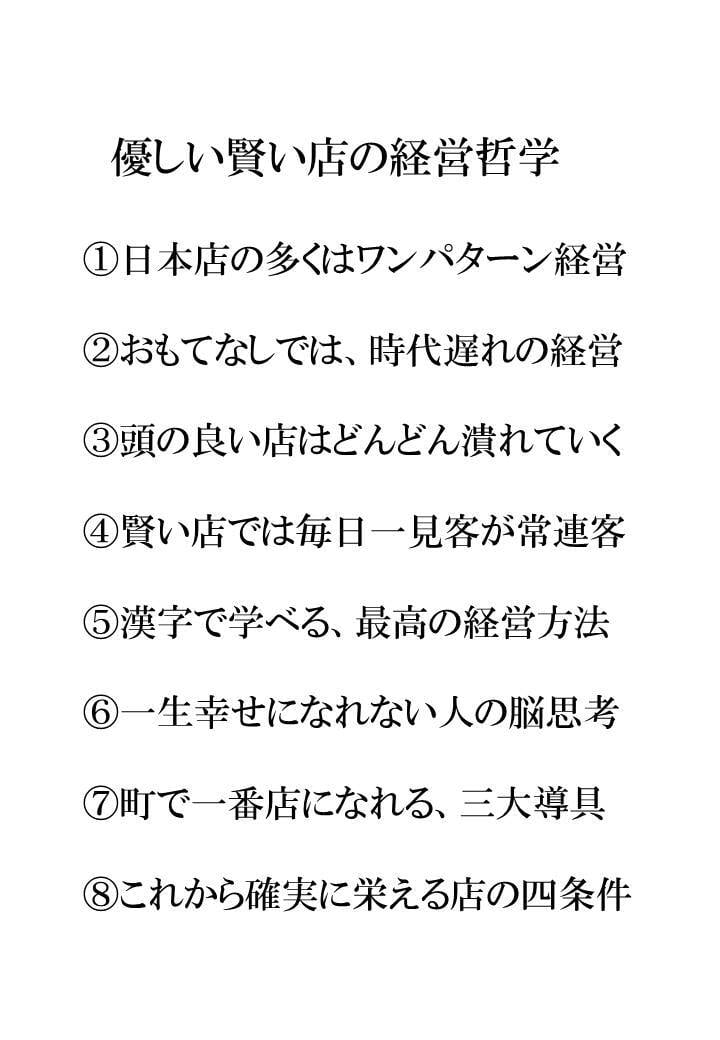 優しい賢い店の経営哲学

①日本店の多くはワンパターン経営

②おもてなしでは、時代遅れの経営

③頭の良い店はどんどん潰れていく

④賢い店では毎日一見客が常連客

⑤漢字で学べる、最高の経営方法

⑥一生幸せになれない人の脳思考

⑦町で一番店になれる、三大導具

⑧これから確実に栄える店の四条件